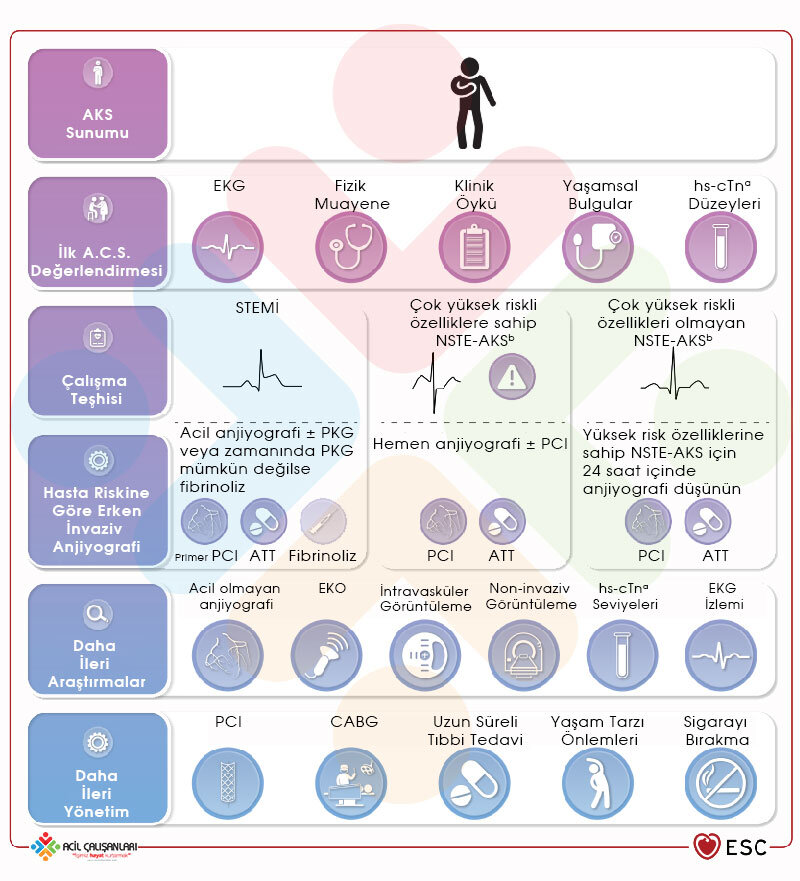 AKS Sunumu

İlk A.C.S. Değerlendirmesi

EKG

Fizik Muayene

Klinik Öykü

Yaşamsal Bulgular

hs-cTn$^a$ Düzeyleri

Çalışma Teşhisi

STEMİ

Çok yüksek riskli özelliklere sahip NSTE-AKS$^b$

Çok yüksek riskli özellikleri olmayan NSTE-AKS$^b$

Hasta Riskine Göre Erken İnvaziv Anjiyografi

Acil anjiyografi ± PKG veya zamanında PKG mümkün değilse fibrinoliz

Primer PCI ATT Fibrinoliz

Hemen anjiyografi ± PCI

PCI ATT

Yüksek risk özelliklerine sahip NSTE-AKS için 24 saat içinde anjiyografi düşünün

PCI ATT

Daha İleri Araştırmalar

Acil olmayan anjiyografi

EKO

İntravasküler Görüntüleme

Non-invaziv Görüntüleme

hs-cTn$^a$ Seviyeleri

EKG İzlemi

Daha İleri Yönetim

PCI

CABG

Uzun Süreli Tıbbi Tedavi

Yaşam Tarzı Önlemleri

Sigarayı Bırakma

ACİL ÇALIŞANLARI "İşimiz hayat kurtarmak"

ESC